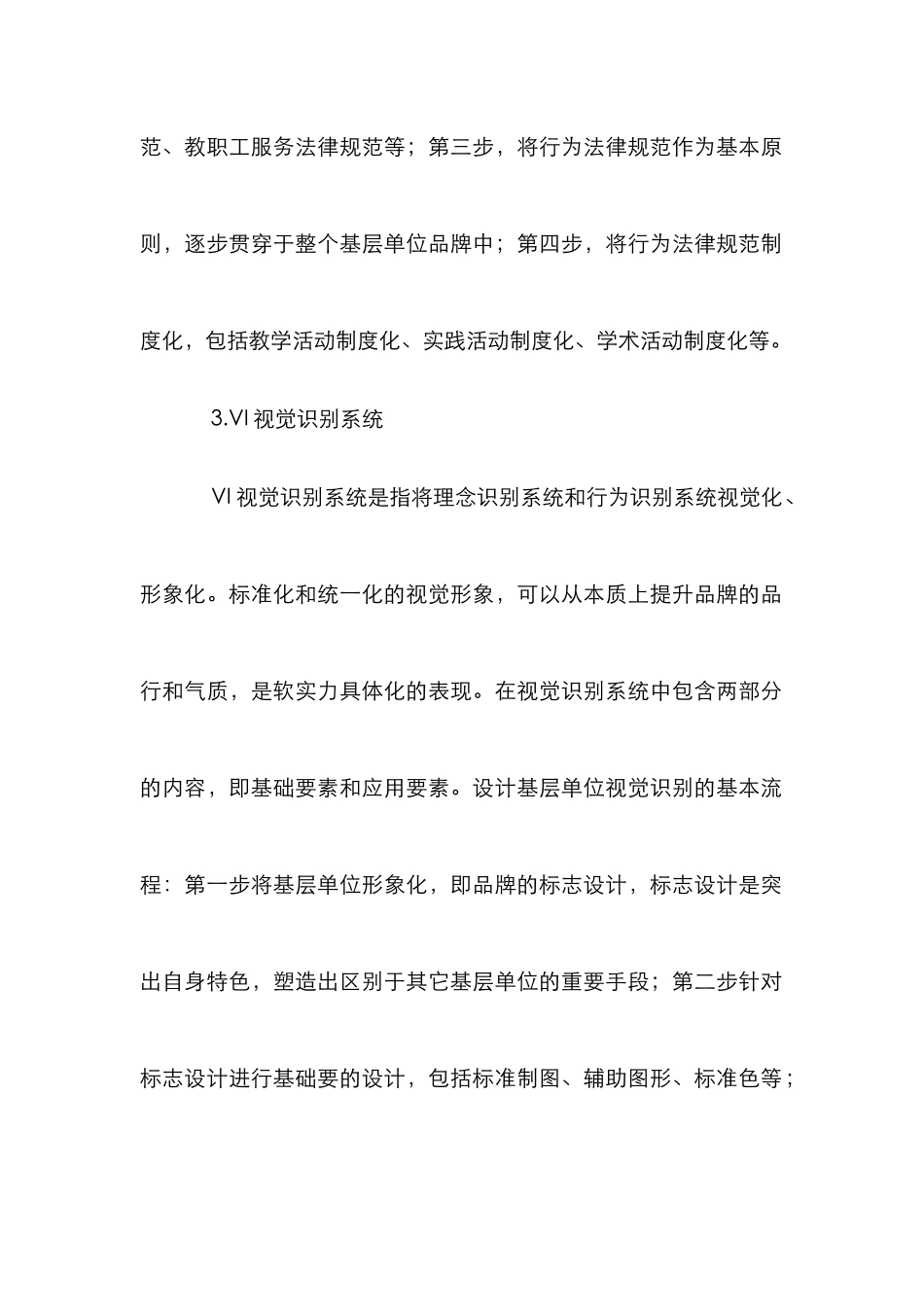 范、教职工服务法律规范等；第三步，将行为法律规范作为基本原则，逐步贯穿于整个基层单位品牌中；第四步，将行为法律规范制度化，包括教学活动制度化、实践活动制度化、学术活动制度化等。

3.VI 视觉识别系统

VI 视觉识别系统是指将理念识别系统和行为识别系统视觉化、形象化。标准化和统一化的视觉形象，可以从本质上提升品牌的品行和气质，是软实力具体化的表现。在视觉识别系统中包含两部分的内容，即基础要素和应用要素。设计基层单位视觉识别的基本流程：第一步将基层单位形象化，即品牌的标志设计，标志设计是突出自身特色，塑造出区别于其它基层单位的重要手段；第二步针对标志设计进行基础要的设计，包括标准制图、辅助图形、标准色等；